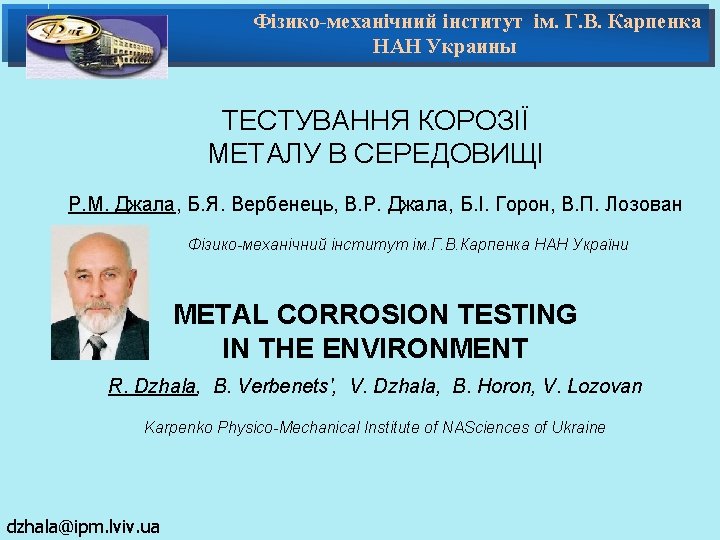 Фізико-механічний інститут ім. Г.В. Карпенка
НАН Украины

ТЕСТУВАННЯ КОРОЗІЇ
МЕТАЛУ В СЕРЕДОВИЩІ

Р.М. Джала, Б.Я. Вербенець, В.Р. Джала, Б.І. Горон, В.П. Лозован

Фізико-механічний інститут ім.Г.В.Карпенка НАН України

METAL CORROSION TESTING
IN THE ENVIRONMENT

R. Dzhala, B. Verbenets', V. Dzhala, B. Horon, V. Lozovan

Karpenko Physico-Mechanical Institute of NASciences of Ukraine

dzhala@ipm.lviv.ua